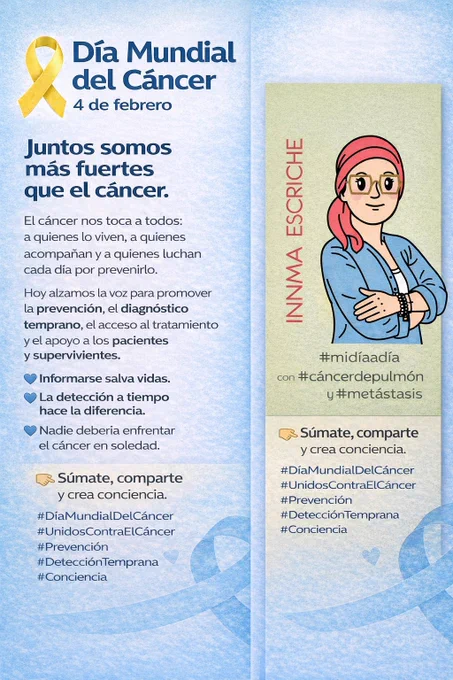 Día Mundial del Cáncer
4 de febrero

Juntos somos más fuertes que el cáncer.

El cáncer nos toca a todos: a quienes lo viven, a quienes acompañan y a quienes luchan cada día por prevenirlo.

Hoy alzamos la voz para promover la prevención, el diagnóstico temprano, el acceso al tratamiento y el apoyo a los pacientes y supervivientes.

Informarse salva vidas.

La detección a tiempo hace la diferencia.

Nadie deberia enfrentar el cáncer en soledad.

Súmate, comparte y crea conciencia.

#DíaMundialDelCáncer
#UnidosContraElCáncer
#Prevención
#DetecciónTemprana
#Conciencia

INNMA ESCRICHE

#midíaadía
con #cáncerdepulmón
y #metástasis

Súmate, comparte y crea conciencia.

#DíaMundialDelCáncer
#UnidosContraElCáncer
#Prevención
#DetecciónTemprana
#Conciencia